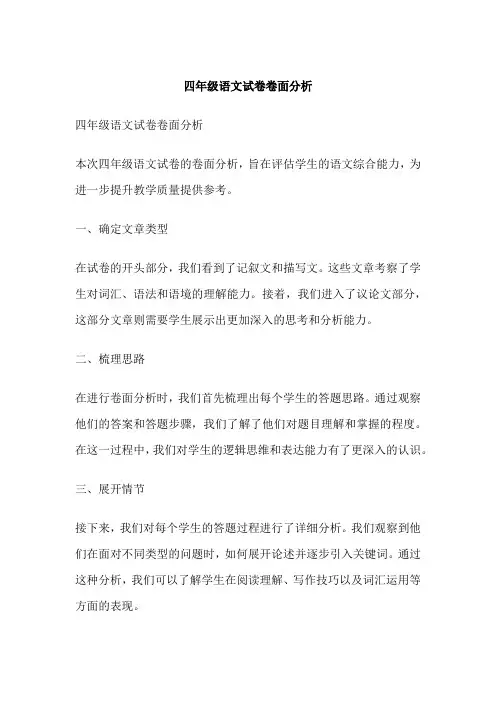 四年级语文试卷卷面分析

四年级语文试卷卷面分析

本次四年级语文试卷的卷面分析，旨在评估学生的语文综合能力，为进一步提升教学质量提供参考。

一、确定文章类型

在试卷的开头部分，我们看到了记叙文和描写文。这些文章考察了学生对词汇、语法和语境的理解能力。接着，我们进入了议论文部分，这部分文章则需要学生展示出更加深入的思考和分析能力。

二、梳理思路

在进行卷面分析时，我们首先梳理出每个学生的答题思路。通过观察他们的答案和答题步骤，我们了解了他们对题目理解和掌握的程度。在这一过程中，我们对学生的逻辑思维和表达能力有了更深入的认识。

三、展开情节

接下来，我们对每个学生的答题过程进行了详细分析。我们观察到他们在面对不同类型的问题时，如何展开论述并逐步引入关键词。通过这种分析，我们可以了解学生在阅读理解、写作技巧以及词汇运用等方面的表现。